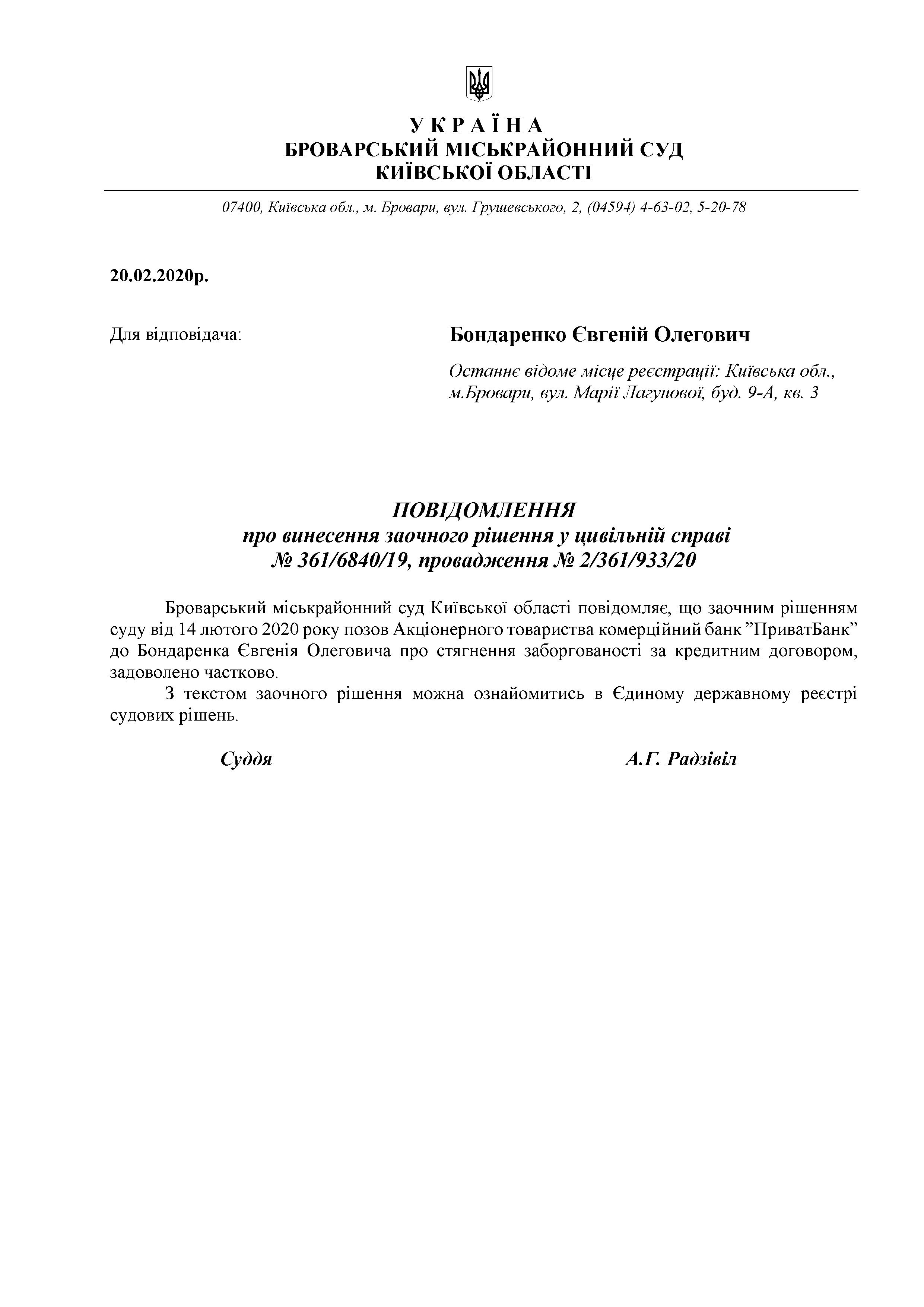 У К Р А Ї Н А
БРОВАРСЬКИЙ МІСЬКРАЙОННИЙ СУД
КИЇВСЬКОЇ ОБЛАСТІ

07400, Київська обл., м. Бровари, вул. Грушевського, 2, (04594) 4-63-02, 5-20-78

20.02.2020р.

Для відповідача:

Бондаренко Євгеній Олегович

Останнє відоме місце реєстрації: Київська обл., м.Бровари, вул. Марії Лагунової, буд. 9-А, кв. 3

ПОВІДОМЛЕННЯ
про винесення заочного рішення у цивільній справі
№ 361/6840/19, провадження № 2/361/933/20

Броварський міськрайонний суд Київської області повідомляє, що заочним рішенням суду від 14 лютого 2020 року позов Акціонерного товариства комерційний банк ”ПриватБанк” до Бондаренка Євгенія Олеговича про стягнення заборгованості за кредитним договором, задоволено частково.

З текстом заочного рішення можна ознайомитись в Єдиному державному реєстрі судових рішень.

Суддя

А.Г. Радзівіл